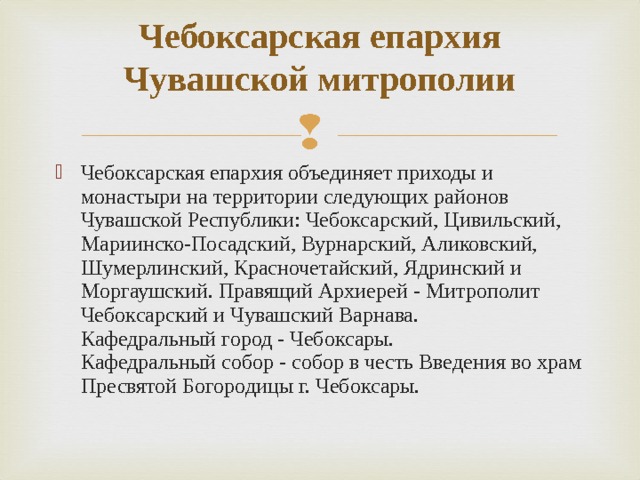 Чебоксарская епархия Чувашской митрополии

Чебоксарская епархия объединяет приходы и монастыри на территории следующих районов Чувашской Республики: Чебоксарский, Цивильский, Мариинско-Посадский, Вурнарский, Аликовский, Шумерлинский, Красночетайский, Ядринский и Моргаушский. Правящий Архиерей - Митрополит Чебоксарский и Чувашский Варнава.
Кафедральный город - Чебоксары.
Кафедральный собор - собор в честь Введения во храм Пресвятой Богородицы г. Чебоксары.